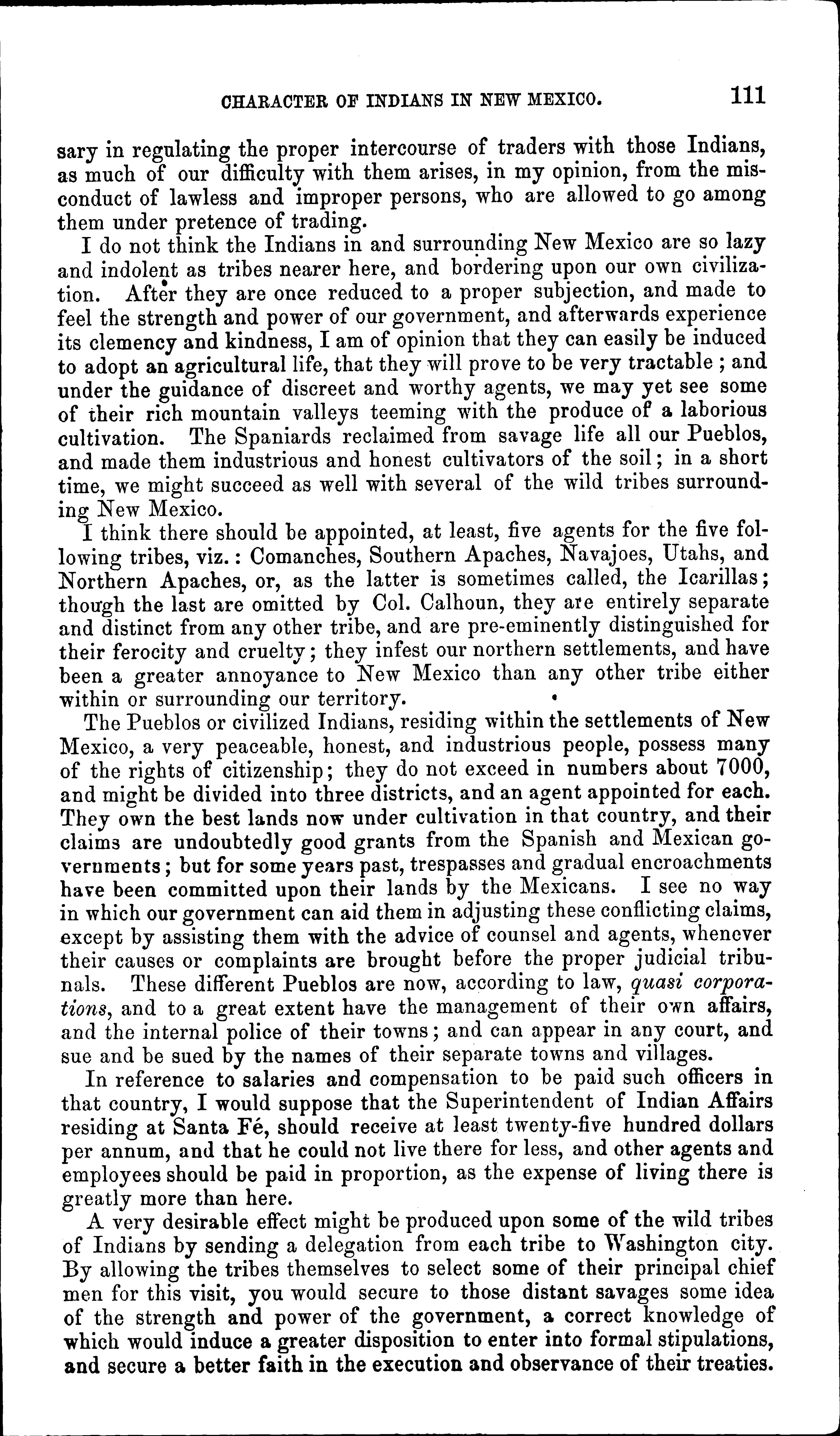 CHARACTER OF INDIANS IN NEW MEXICO. 111

sary in regulating the proper intercourse of traders with those Indians, as much of our difficulty with them arises, in my opinion, from the misconduct of lawless and improper persons, who are allowed to go among them under pretence of trading.

I do not think the Indians in and surrounding New Mexico are so lazy and indolent as tribes nearer here, and bordering upon our own civilization. After they are once reduced to a proper subjection, and made to feel the strength and power of our government, and afterwards experience its clemency and kindness, I am of opinion that they can easily be induced to adopt an agricultural life, that they will prove to be very tractable; and under the guidance of discreet and worthy agents, we may yet see some of their rich mountain valleys teeming with the produce of a laborious cultivation. The Spaniards reclaimed from savage life all our Pueblos, and made them industrious and honest cultivators of the soil; in a short time, we might succeed as well with several of the wild tribes surrounding New Mexico.

I think there should be appointed, at least, five agents for the five following tribes, viz.: Comanches, Southern Apaches, Navajoes, Utahs, and Northern Apaches, or, as the latter is sometimes called, the Icarillas; though the last are omitted by Col. Calhoun, they are entirely separate and distinct from any other tribe, and are pre-eminently distinguished for their ferocity and cruelty; they infest our northern settlements, and have been a greater annoyance to New Mexico than any other tribe either within or surrounding our territory.

The Pueblos or civilized Indians, residing within the settlements of New Mexico, a very peaceable, honest, and industrious people, possess many of the rights of citizenship; they do not exceed in numbers about 7000, and might be divided into three districts, and an agent appointed for each. They own the best lands now under cultivation in that country, and their claims are undoubtedly good grants from the Spanish and Mexican governments; but for some years past, trespasses and gradual encroachments have been committed upon their lands by the Mexicans. I see no way in which our government can aid them in adjusting these conflicting claims, except by assisting them with the advice of counsel and agents, whenever their causes or complaints are brought before the proper judicial tribunals. These different Pueblos are now, according to law, quasi corporations, and to a great extent have the management of their own affairs, and the internal police of their towns; and can appear in any court, and sue and be sued by the names of their separate towns and villages.

In reference to salaries and compensation to be paid such officers in that country, I would suppose that the Superintendent of Indian Affairs residing at Santa Fé, should receive at least twenty-five hundred dollars per annum, and that he could not live there for less, and other agents and employees should be paid in proportion, as the expense of living there is greatly more than here.

A very desirable effect might be produced upon some of the wild tribes of Indians by sending a delegation from each tribe to Washington city. By allowing the tribes themselves to select some of their principal chief men for this visit, you would secure to those distant savages some idea of the strength and power of the government, a correct knowledge of which would induce a greater disposition to enter into formal stipulations, and secure a better faith in the execution and observance of their treaties.